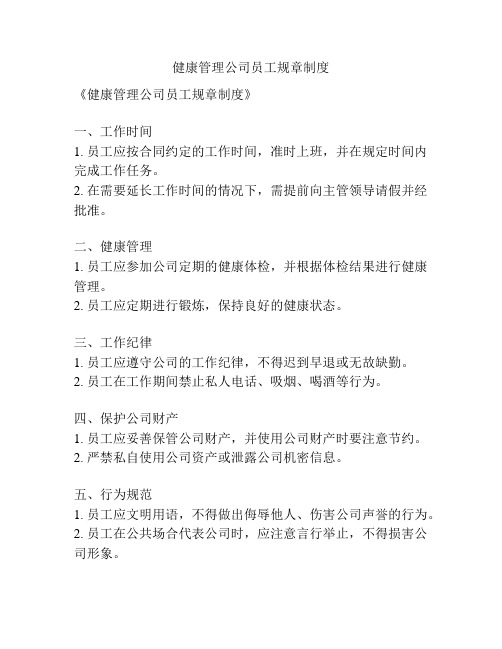 健康管理公司员工规章制度

《健康管理公司员工规章制度》

一、工作时间
1. 员工应按合同约定的工作时间，准时上班，并在规定时间内完成工作任务。
2. 在需要延长工作时间的情况下，需提前向主管领导请假并经批准。

二、健康管理
1. 员工应参加公司定期的健康体检，并根据体检结果进行健康管理。
2. 员工应定期进行锻炼，保持良好的健康状态。

三、工作纪律
1. 员工应遵守公司的工作纪律，不得迟到早退或无故缺勤。
2. 员工在工作期间禁止私人电话、吸烟、喝酒等行为。

四、保护公司财产
1. 员工应妥善保管公司财产，并使用公司财产时要注意节约。
2. 严禁私自使用公司资产或泄露公司机密信息。

五、行为规范
1. 员工应文明用语，不得做出侮辱他人、伤害公司声誉的行为。
2. 员工在公共场合代表公司时，应注意言行举止，不得损害公司形象。